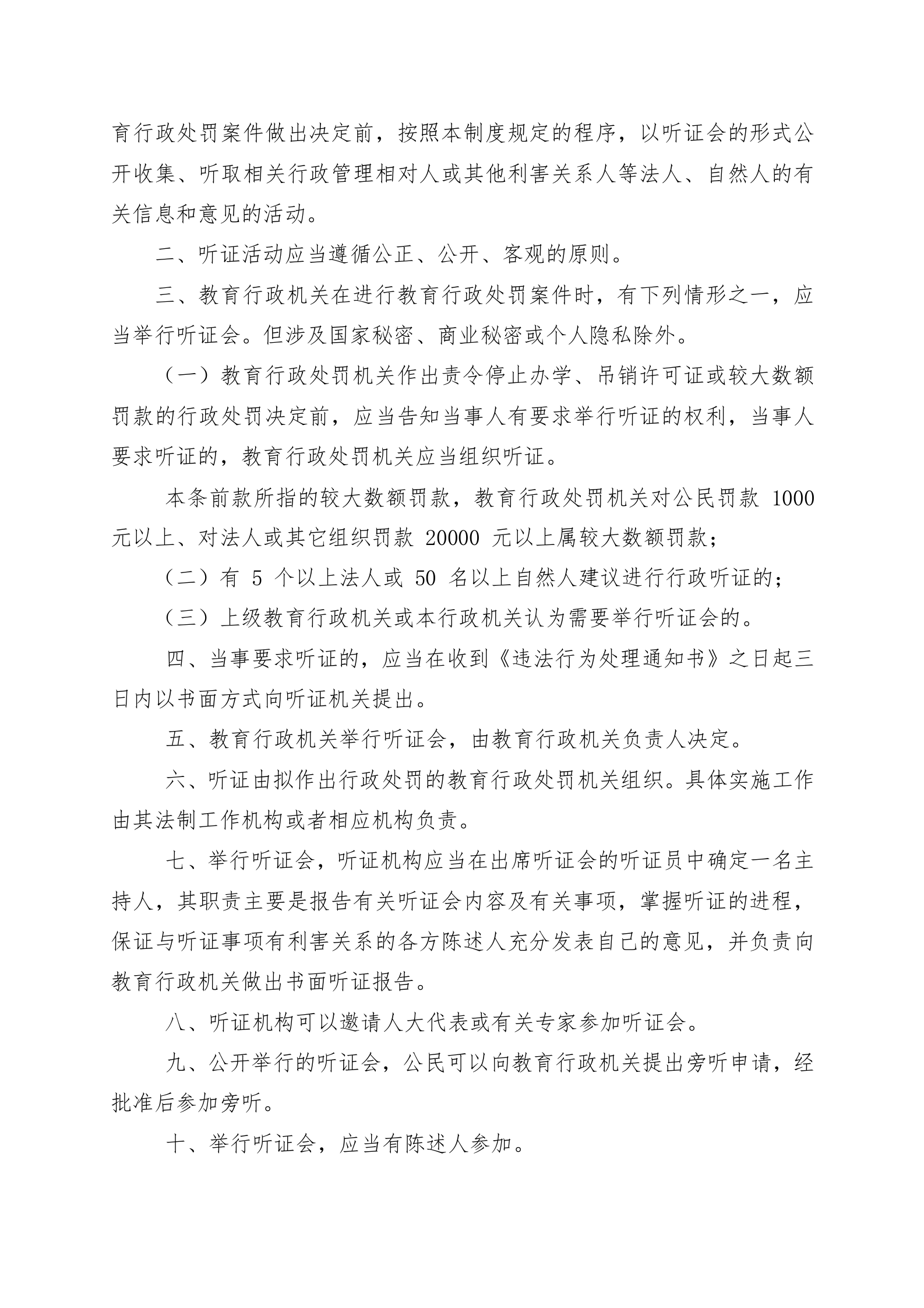 育行政处罚案件做出决定前，按照本制度规定的程序，以听证会的形式公开收集、听取相关行政管理相对人或其他利害关系人等法人、自然人的有关信息和意见的活动。

二、听证活动应当遵循公正、公开、客观的原则。

三、教育行政机关在进行教育行政处罚案件时，有下列情形之一，应当举行听证会。但涉及国家秘密、商业秘密或个人隐私除外。

（一）教育行政处罚机关作出责令停止办学、吊销许可证或较大数额罚款的行政处罚决定前，应当告知当事人有要求举行听证的权利，当事人要求听证的，教育行政处罚机关应当组织听证。

本条前款所指的较大数额罚款，教育行政处罚机关对公民罚款 1000 元以上、对法人或其它组织罚款 20000 元以上属较大数额罚款；

（二）有 5 个以上法人或 50 名以上自然人建议进行行政听证的；

（三）上级教育行政机关或本行政机关认为需要举行听证会的。

四、当事要求听证的，应当在收到《违法行为处理通知书》之日起三日内以书面方式向听证机关提出。

五、教育行政机关举行听证会，由教育行政机关负责人决定。

六、听证由拟作出行政处罚的教育行政处罚机关组织。具体实施工作由其法制工作机构或者相应机构负责。

七、举行听证会，听证机构应当在出席听证会的听证员中确定一名主持人，其职责主要是报告有关听证会内容及有关事项，掌握听证的进程，保证与听证事项有利害关系的各方陈述人充分发表自己的意见，并负责向教育行政机关做出书面听证报告。

八、听证机构可以邀请人大代表或有关专家参加听证会。

九、公开举行的听证会，公民可以向教育行政机关提出旁听申请，经批准后参加旁听。

十、举行听证会，应当有陈述人参加。